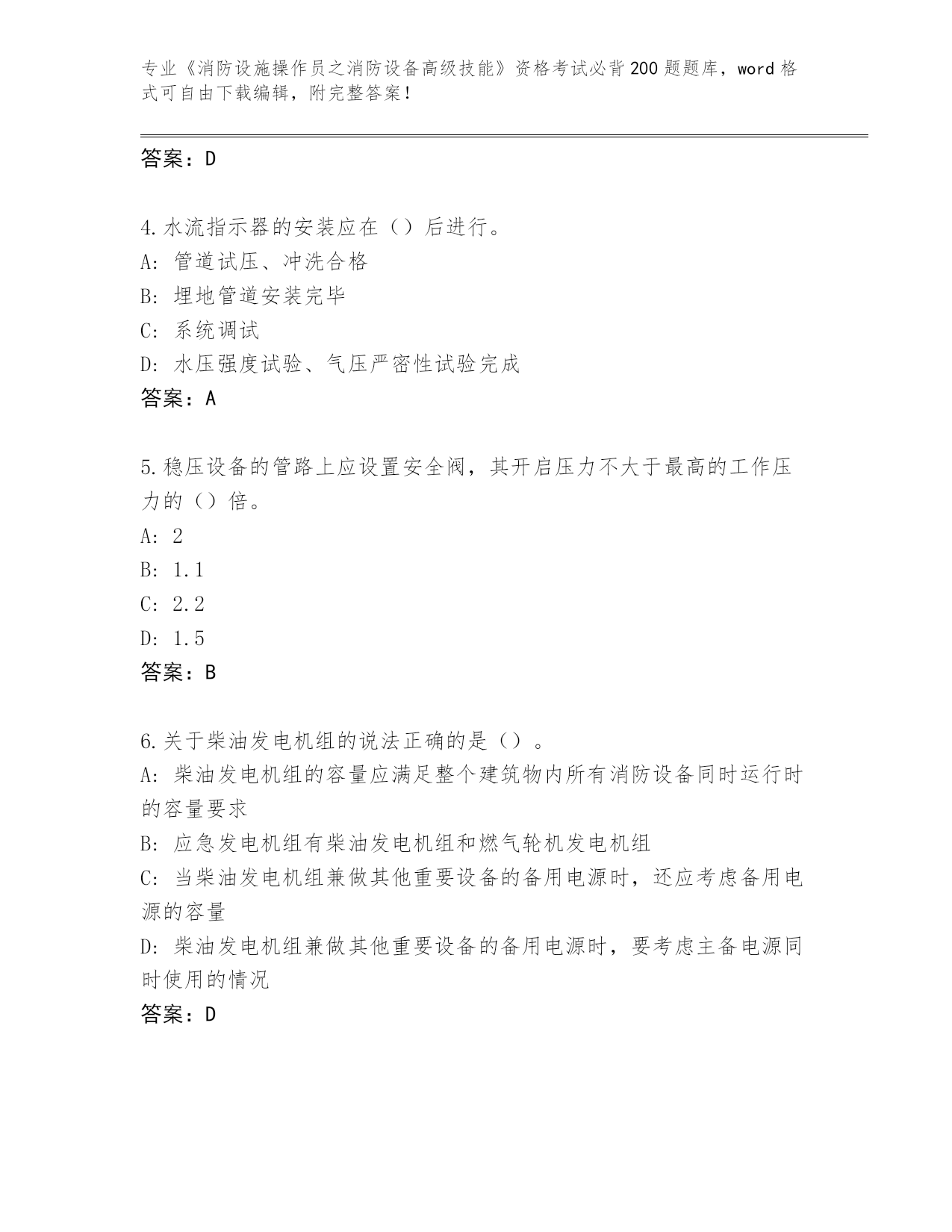 专业《消防设施操作员之消防设备高级技能》资格考试必背200题题库，word格式可自由下载编辑，附完整答案！

答案：D

4.水流指示器的安装应在（）后进行。
A: 管道试压、冲洗合格
B: 埋地管道安装完毕
C: 系统调试
D: 水压强度试验、气压严密性试验完成
答案：A

5.稳压设备的管路上应设置安全阀，其开启压力不大于最高的工作压力的（）倍。
A: 2
B: 1.1
C: 2.2
D: 1.5
答案：B

6.关于柴油发电机组的说法正确的是（）。
A: 柴油发电机组的容量应满足整个建筑物内所有消防设备同时运行时的容量要求
B: 应急发电机组有柴油发电机组和燃气轮机发电机组
C: 当柴油发电机组兼做其他重要设备的备用电源时，还应考虑备用电源的容量
D: 柴油发电机组兼做其他重要设备的备用电源时，要考虑主备电源同时使用的情况
答案：D